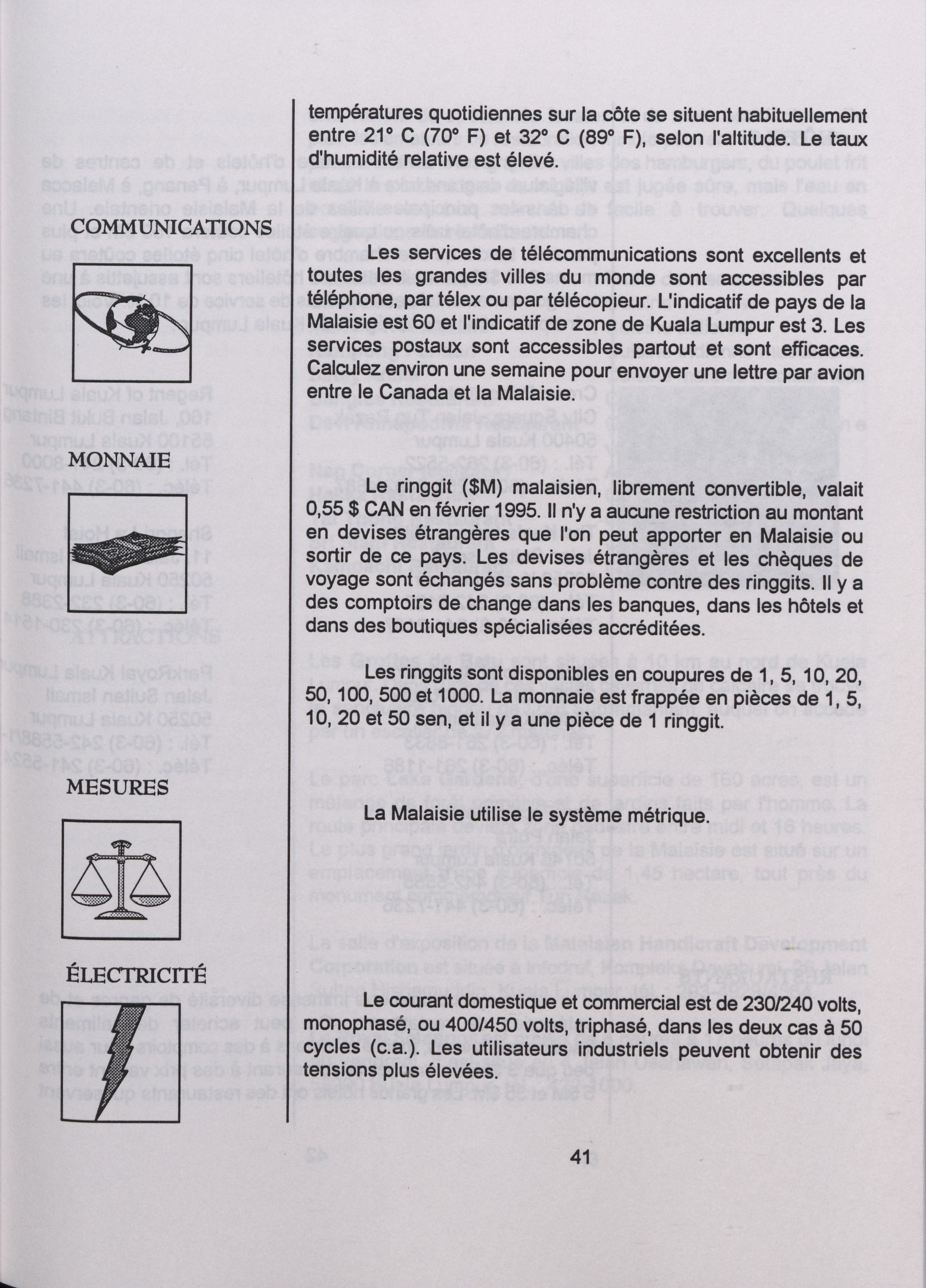 températures quotidiennes sur la côte se situent habituellement entre 21° C (70° F) et 32° C (89° F), selon l'altitude. Le taux d'humidité relative est élevé.

COMMUNICATIONS

Les services de télécommunications sont excellents et toutes les grandes villes du monde sont accessibles par téléphone, par télex ou par télécopieur. L'indicatif de pays de la Malaisie est 60 et l'indicatif de zone de Kuala Lumpur est 3. Les services postaux sont accessibles partout et sont efficaces. Calculez environ une semaine pour envoyer une lettre par avion entre le Canada et la Malaisie.

MONNAIE

Le ringgit ($M) malaisien, librement convertible, valait 0,55 $ CAN en février 1995. Il n'y a aucune restriction au montant en devises étrangères que l'on peut apporter en Malaisie ou sortir de ce pays. Les devises étrangères et les chèques de voyage sont échangés sans problème contre des ringgits. Il y a des comptoirs de change dans les banques, dans les hôtels et dans des boutiques spécialisées accréditées.

Les ringgits sont disponibles en coupures de 1, 5, 10, 20, 50, 100, 500 et 1000. La monnaie est frappée en pièces de 1, 5, 10, 20 et 50 sen, et il y a une pièce de 1 ringgit.

MESURES

La Malaisie utilise le système métrique.

ÉLECTRICITÉ

Le courant domestique et commercial est de 230/240 volts, monophasé, ou 400/450 volts, triphasé, dans les deux cas à 50 cycles (c.a.). Les utilisateurs industriels peuvent obtenir des tensions plus élevées.

41